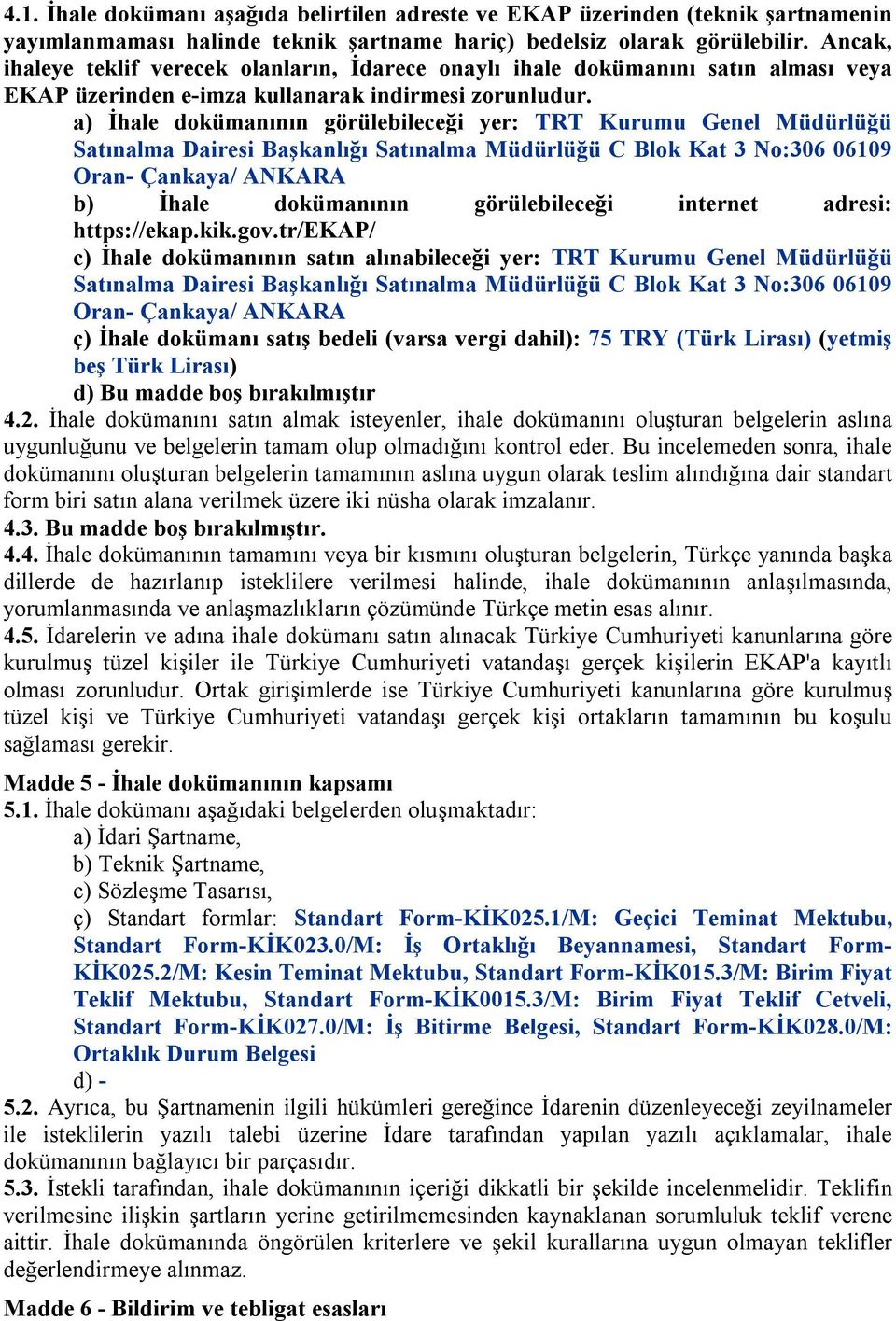 4.1. İhale dokümanı aşağıda belirtilen adreste ve EKAP üzerinden (teknik şartnamenin yayımlanmaması halinde teknik şartname hariç) bedelsiz olarak görülebilir. Ancak, ihaleye teklif verecek olanların, İdarece onaylı ihale dokümanını satın alması veya EKAP üzerinden e-imza kullanarak indirmesi zorunludur.

a) İhale dokümanının görülebileceği yer: TRT Kurumu Genel Müdürlüğü Satınalma Dairesi Başkanlığı Satınalma Müdürlüğü C Blok Kat 3 No:306 06109 Oran- Çankaya/ ANKARA

b) İhale dokümanının görülebileceği internet adresi: https://ekap.kik.gov.tr/EKAP/

c) İhale dokümanının satın alınabileceği yer: TRT Kurumu Genel Müdürlüğü Satınalma Dairesi Başkanlığı Satınalma Müdürlüğü C Blok Kat 3 No:306 06109 Oran- Çankaya/ ANKARA

ç) İhale dokümanı satış bedeli (varsa vergi dahil): 75 TRY (Türk Lirası) (yetmiş beş Türk Lirası)

d) Bu madde boş bırakılmıştır

4.2. İhale dokümanını satın almak isteyenler, ihale dokümanını oluşturan belgelerin aslına uygunluğunu ve belgelerin tamam olup olmadığını kontrol eder. Bu incelemeden sonra, ihale dokümanını oluşturan belgelerin tamamının aslına uygun olarak teslim alındığına dair standart form biri satın alana verilmek üzere iki nüsha olarak imzalanır.

4.3. Bu madde boş bırakılmıştır.

4.4. İhale dokümanının tamamını veya bir kısmını oluşturan belgelerin, Türkçe yanında başka dillerde de hazırlanıp isteklilere verilmesi halinde, ihale dokümanının anlaşılmasında, yorumlanmasında ve anlaşmazlıkların çözümünde Türkçe metin esas alınır.

4.5. İdarelerin ve adına ihale dokümanı satın alınacak Türkiye Cumhuriyeti kanunlarına göre kurulmuş tüzel kişiler ile Türkiye Cumhuriyeti vatandaşı gerçek kişilerin EKAP'a kayıtlı olması zorunludur. Ortak girişimlerde ise Türkiye Cumhuriyeti kanunlarına göre kurulmuş tüzel kişi ve Türkiye Cumhuriyeti vatandaşı gerçek kişi ortakların tamamının bu koşulu sağlaması gerekir.

Madde 5 - İhale dokümanının kapsamı

5.1. İhale dokümanı aşağıdaki belgelerden oluşmaktadır:

a) İdari Şartname,

b) Teknik Şartname,

c) Sözleşme Tasarısı,

ç) Standart formlar: Standart Form-KİK025.1/M: Geçici Teminat Mektubu, Standart Form-KİK023.0/M: İş Ortaklığı Beyannamesi, Standart Form-KİK025.2/M: Kesin Teminat Mektubu, Standart Form-KİK015.3/M: Birim Fiyat Teklif Mektubu, Standart Form-KİK0015.3/M: Birim Fiyat Teklif Cetveli, Standart Form-KİK027.0/M: İş Bitirme Belgesi, Standart Form-KİK028.0/M: Ortaklık Durum Belgesi

d) -

5.2. Ayrıca, bu Şartnamenin ilgili hükümleri gereğince İdarenin düzenleyeceği zeyilnameler ile isteklilerin yazılı talebi üzerine İdare tarafından yapılan yazılı açıklamalar, ihale dokümanının bağlayıcı bir parçasıdır.

5.3. İstekli tarafından, ihale dokümanının içeriği dikkatli bir şekilde incelenmelidir. Teklifin verilmesine ilişkin şartların yerine getirilmemesinden kaynaklanan sorumluluk teklif verene aittir. İhale dokümanında öngörülen kriterlere ve şekil kurallarına uygun olmayan teklifler değerlendirmeye alınmaz.

Madde 6 - Bildirim ve tebligat esasları